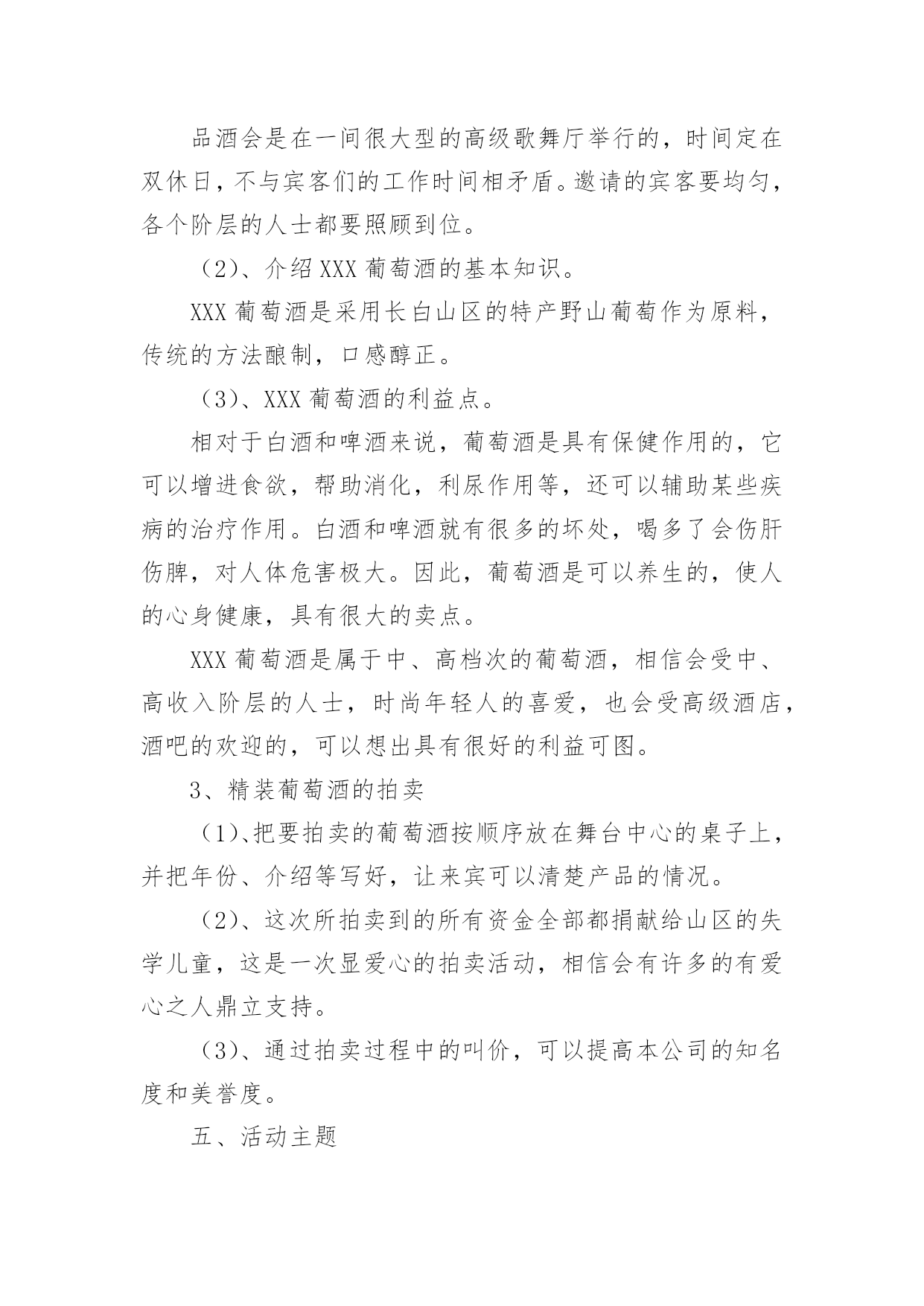 品酒会是在一间很大型的高级歌舞厅举行的，时间定在双休日，不与宾客们的工作时间相矛盾。邀请的宾客要均匀，各个阶层的人士都要照顾到位。

（2）、介绍 XXX 葡萄酒的基本知识。

XXX 葡萄酒是采用长白山区的特产野山葡萄作为原料，传统的方法酿制，口感醇正。

（3）、XXX 葡萄酒的利益点。

相对于白酒和啤酒来说，葡萄酒是具有保健作用的，它可以增进食欲，帮助消化，利尿作用等，还可以辅助某些疾病的治疗作用。白酒和啤酒就有很多的坏处，喝多了会伤肝伤脾，对人体危害极大。因此，葡萄酒是可以养生的，使人的心身健康，具有很大的卖点。

XXX 葡萄酒是属于中、高档次的葡萄酒，相信会受中、高收入阶层的人士，时尚年轻人的喜爱，也会受高级酒店，酒吧的欢迎的，可以想出具有很好的利益可图。

3、精装葡萄酒的拍卖

（1）、把要拍卖的葡萄酒按顺序放在舞台中心的桌子上，并把年份、介绍等写好，让来宾可以清楚产品的情况。

（2）、这次所拍卖到的所有资金全部都捐献给山区的失学儿童，这是一次显爱心的拍卖活动，相信会有许多的有爱心之人鼎立支持。

（3）、通过拍卖过程中的叫价，可以提高本公司的知名度和美誉度。

五、活动主题